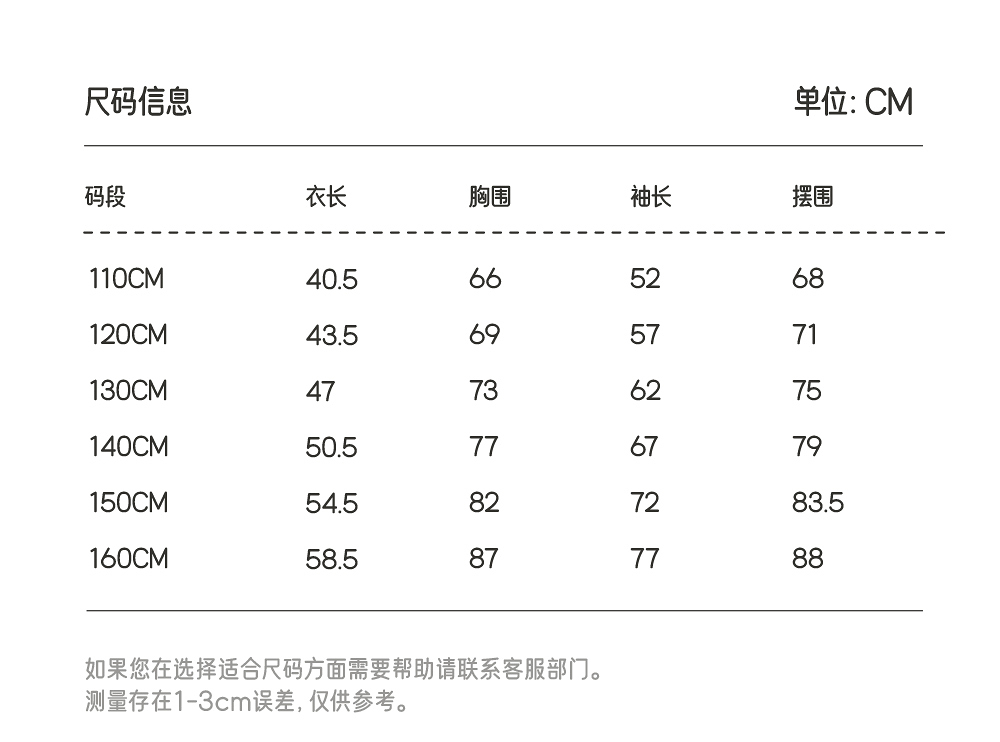 尺码信息 单位: CM

| 码段 | 衣长 | 胸围 | 袖长 | 摆围 |
|---|---|---|---|---|
| 110CM | 40.5 | 66 | 52 | 68 |
| 120CM | 43.5 | 69 | 57 | 71 |
| 130CM | 47 | 73 | 62 | 75 |
| 140CM | 50.5 | 77 | 67 | 79 |
| 150CM | 54.5 | 82 | 72 | 83.5 |
| 160CM | 58.5 | 87 | 77 | 88 |

如果您在选择适合尺码方面需要帮助请联系客服部门。
测量存在1-3cm误差, 仅供参考。